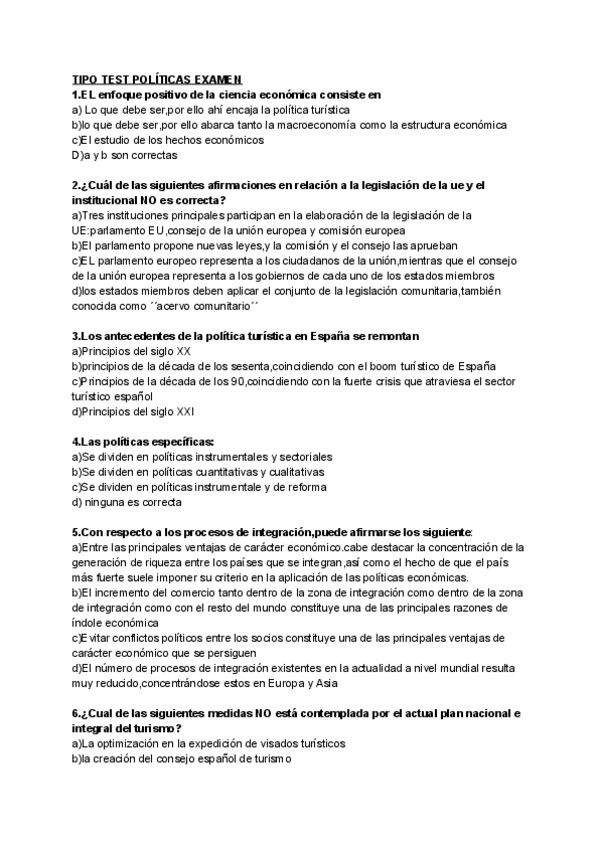 TIPO TEST POLÍTICAS EXAMEN
1.EL enfoque positivo de la ciencia económica consiste en
a) Lo que debe ser,por ello ahí encaja la política turística
b)lo que debe ser,por ello abarca tanto la macroeconomía como la estructura económica
c)El estudio de los hechos económicos
D)a y b son correctas

2.¿Cuál de las siguientes afirmaciones en relación a la legislación de la ue y el institucional NO es correcta?
a)Tres instituciones principales participan en la elaboración de la legislación de la UE:parlamento EU,consejo de la unión europea y comisión europea
b)El parlamento propone nuevas leyes,y la comisión y el consejo las aprueban
c)EL parlamento europeo representa a los ciudadanos de la unión,mientras que el consejo de la unión europea representa a los gobiernos de cada uno de los estados miembros
d)los estados miembros deben aplicar el conjunto de la legislación comunitaria,también conocida como ´´acervo comunitario´´

3.Los antecedentes de la política turística en España se remontan
a)Principios del siglo XX
b)principios de la década de los sesenta,coincidiendo con el boom turístico de España
c)Principios de la década de los 90,coincidiendo con la fuerte crisis que atraviesa el sector turístico español
d)Principios del siglo XXI

4.Las políticas específicas:
a)Se dividen en políticas instrumentales y sectoriales
b)Se dividen en políticas cuantitativas y cualitativas
c)Se dividen en políticas instrumentale y de reforma
d) ninguna es correcta

5.Con respecto a los procesos de integración,puede afirmarse los siguiente:
a)Entre las principales ventajas de carácter económico.cabe destacar la concentración de la generación de riqueza entre los países que se integran,así como el hecho de que el país más fuerte suele imponer su criterio en la aplicación de las políticas económicas.
b)El incremento del comercio tanto dentro de la zona de integración como dentro de la zona de integración como con el resto del mundo constituye una de las principales razones de índole económica
c)Evitar conflictos políticos entre los socios constituye una de las principales ventajas de carácter económico que se persiguen
d)El número de procesos de integración existentes en la actualidad a nivel mundial resulta muy reducido,concentrándose estos en Europa y Asia

6.¿Cual de las siguientes medidas NO está contemplada por el actual plan nacional e integral del turismo?
a)La optimización en la expedición de visados turísticos
b)la creación del consejo español de turismo